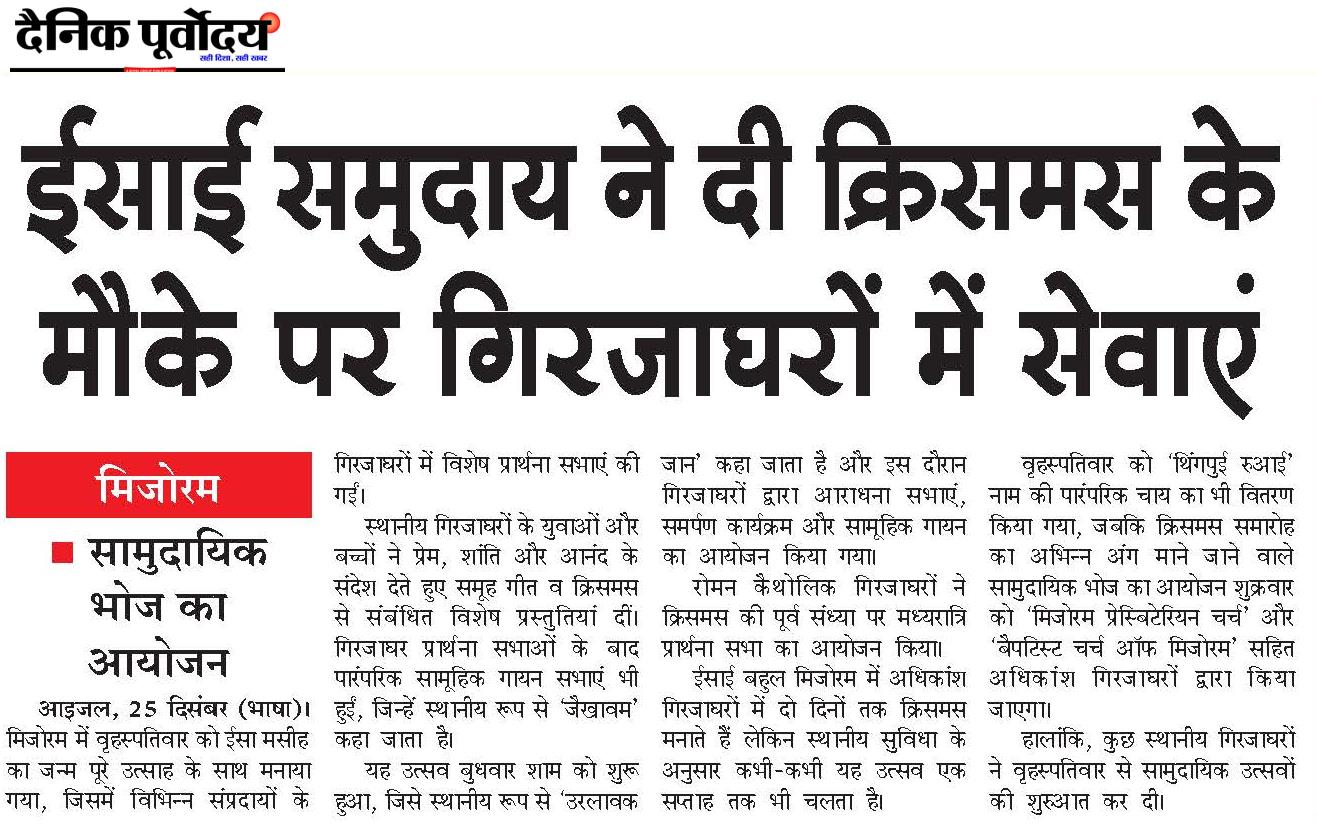 दैनिक पूर्वोदय
सही दिशा, सही खबर

ईसाई समुदाय ने दी क्रिसमस के मौके पर गिरजाघरों में सेवाएं

मिजोरम

सामुदायिक भोज का आयोजन

आइजल, 25 दिसंबर (भाषा)। मिजोरम में वृहस्पतिवार को ईसा मसीह का जन्म पूरे उत्साह के साथ मनाया गया, जिसमें विभिन्न संप्रदायों के गिरजाघरों में विशेष प्रार्थना सभाएं की गईं।

स्थानीय गिरजाघरों के युवाओं और बच्चों ने प्रेम, शांति और आनंद के संदेश देते हुए समूह गीत व क्रिसमस से संबंधित विशेष प्रस्तुतियां दीं। गिरजाघर प्रार्थना सभाओं के बाद पारंपरिक सामूहिक गायन सभाएं भी हुईं, जिन्हें स्थानीय रूप से 'जैखावम' कहा जाता है।

यह उत्सव बुधवार शाम को शुरू हुआ, जिसे स्थानीय रूप से 'उरलावक जान' कहा जाता है और इस दौरान गिरजाघरों द्वारा आराधना सभाएं, समर्पण कार्यक्रम और सामूहिक गायन का आयोजन किया गया।

रोमन कैथोलिक गिरजाघरों ने क्रिसमस की पूर्व संध्या पर मध्यरात्रि प्रार्थना सभा का आयोजन किया।

ईसाई बहुल मिजोरम में अधिकांश गिरजाघरों में दो दिनों तक क्रिसमस मनाते हैं लेकिन स्थानीय सुविधा के अनुसार कभी-कभी यह उत्सव एक सप्ताह तक भी चलता है।

वृहस्पतिवार को 'थिंगपुई रुआई' नाम की पारंपरिक चाय का भी वितरण किया गया, जबकि क्रिसमस समारोह का अभिन्न अंग माने जाने वाले सामुदायिक भोज का आयोजन शुक्रवार को 'मिजोरम प्रेस्बिटेरियन चर्च' और 'बैपटिस्ट चर्च ऑफ मिजोरम' सहित अधिकांश गिरजाघरों द्वारा किया जाएगा।

हालांकि, कुछ स्थानीय गिरजाघरों ने वृहस्पतिवार से सामुदायिक उत्सवों की शुरुआत कर दी।